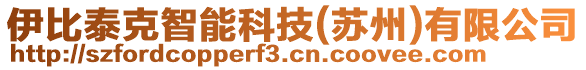 伊比泰克智能科技(苏州)有限公司
http://szfordcopperf3.cn.coovee.com